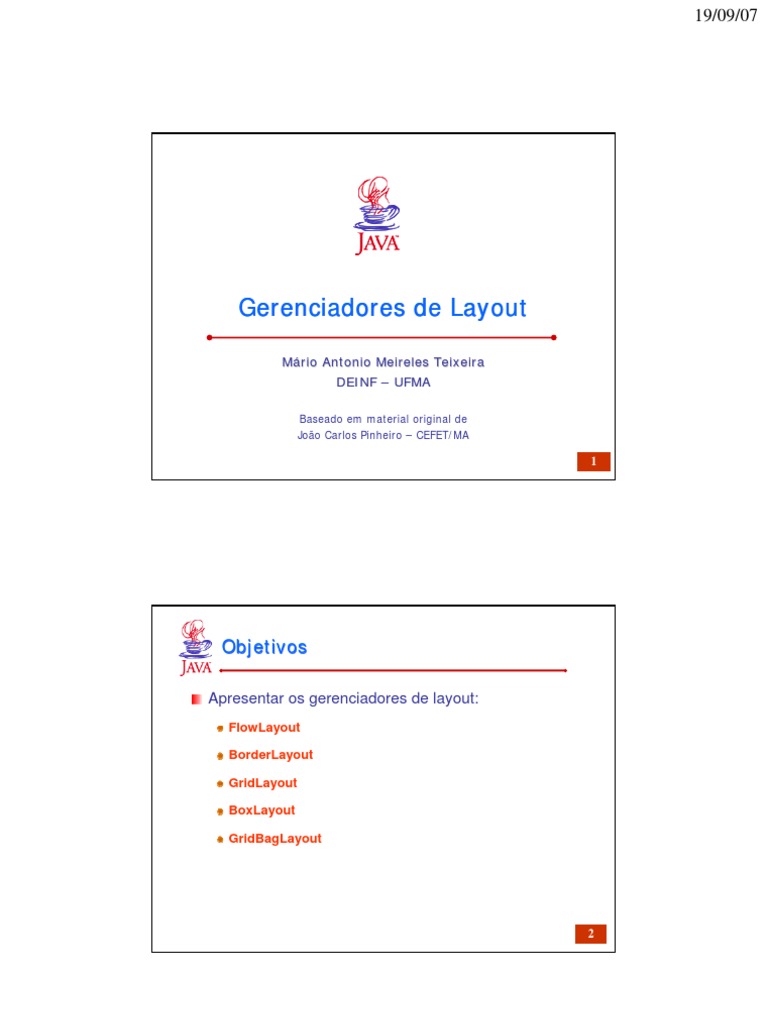 19/09/07

JAVA

Gerenciadores de Layout

Mário Antonio Meireles Teixeira
DEINF – UFMA

Baseado em material original de
João Carlos Pinheiro – CEFET/MA

1

JAVA

Objetivos

Apresentar os gerenciadores de layout:

FlowLayout

BorderLayout

GridLayout

BoxLayout

GridBagLayout

2